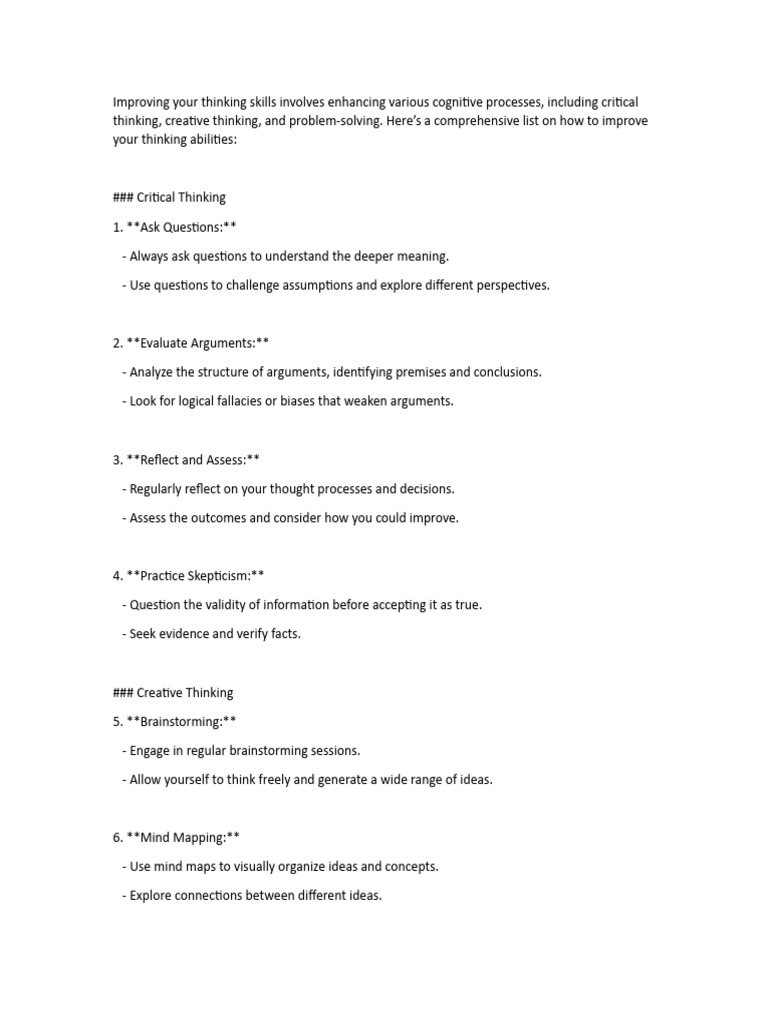 Improving your thinking skills involves enhancing various cognitive processes, including critical thinking, creative thinking, and problem-solving. Here's a comprehensive list on how to improve your thinking abilities:

### Critical Thinking

1. **Ask Questions:**

- Always ask questions to understand the deeper meaning.

- Use questions to challenge assumptions and explore different perspectives.

2. **Evaluate Arguments:**

- Analyze the structure of arguments, identifying premises and conclusions.

- Look for logical fallacies or biases that weaken arguments.

3. **Reflect and Assess:**

- Regularly reflect on your thought processes and decisions.

- Assess the outcomes and consider how you could improve.

4. **Practice Skepticism:**

- Question the validity of information before accepting it as true.

- Seek evidence and verify facts.

### Creative Thinking

5. **Brainstorming:**

- Engage in regular brainstorming sessions.

- Allow yourself to think freely and generate a wide range of ideas.

6. **Mind Mapping:**

- Use mind maps to visually organize ideas and concepts.

- Explore connections between different ideas.